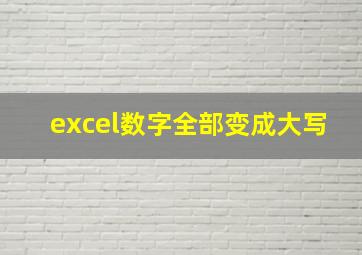 excel数字全部变成大写